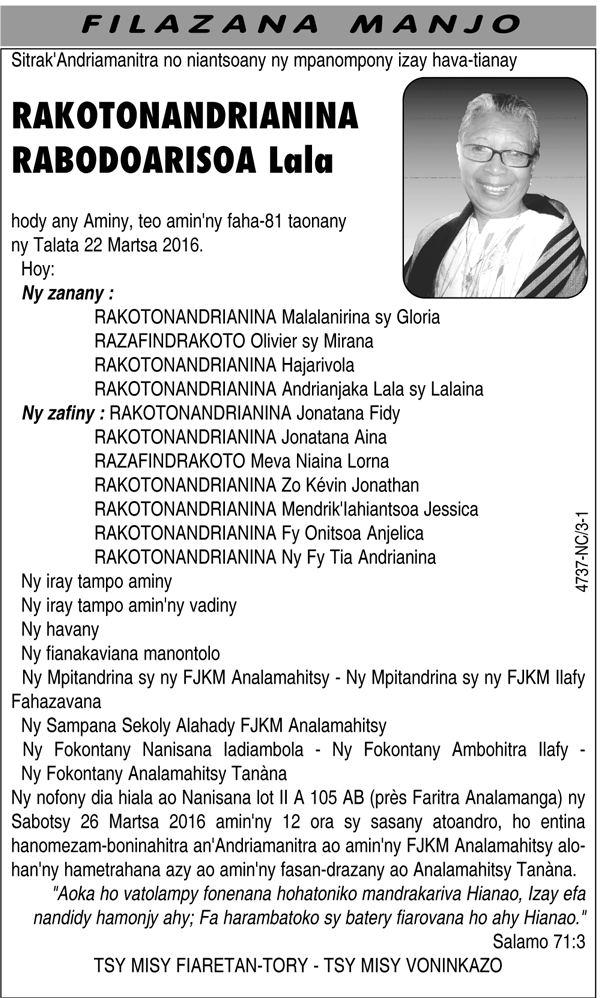 FILAZANA MANJO

Sitrak'Andriamanitra no niantsoany ny mpanompony izay hava-tianay

RAKOTONANDRIANINA RABODOARISOA Lala

hody any Aminy, teo amin'ny faha-81 taonany ny Talata 22 Martsa 2016.

Hoy:

Ny zanany : RAKOTONANDRIANINA Malalanirina sy Gloria
RAZAFINDRAKOTO Olivier sy Mirana
RAKOTONANDRIANINA Hajarivola
RAKOTONANDRIANINA Andrianjaka Lala sy Lalaina

Ny zafiny : RAKOTONANDRIANINA Jonatana Fidy
RAKOTONANDRIANINA Jonatana Aina
RAZAFINDRAKOTO Meva Niaina Lorna
RAKOTONANDRIANINA Zo Kévin Jonathan
RAKOTONANDRIANINA Mendrik'Iahiantsoa Jessica
RAKOTONANDRIANINA Fy Onitsoa Anjelica
RAKOTONANDRIANINA Ny Fy Tia Andrianina

Ny iray tampo aminy
Ny iray tampo amin'ny vadiny
Ny havany
Ny fianakaviana manontolo
Ny Mpitandrina sy ny FJKM Analamahitsy - Ny Mpitandrina sy ny FJKM Ilafy Fahazavana
Ny Sampana Sekoly Alahady FJKM Analamahitsy
Ny Fokontany Nanisana Iadiambola - Ny Fokontany Ambohitra Ilafy - Ny Fokontany Analamahitsy Tanàna

Ny nofony dia hiala ao Nanisana lot II A 105 AB (près Faritra Analamanga) ny Sabotsy 26 Martsa 2016 amin'ny 12 ora sy sasany atoandro, ho entina hanomezam-boninahitra an'Andriamanitra ao amin'ny FJKM Analamahitsy alohan'ny hametrahana azy ao amin'ny fasan-drazany ao Analamahitsy Tanàna.

"Aoka ho vatolampy fonenana hohatoniko mandrakariva Hianao, Izay efa nandidy hamonjy ahy; Fa harambatoko sy batery fiarovana ho ahy Hianao."
Salamo 71:3

TSY MISY FIARETAN-TORY - TSY MISY VONINKAZO

4737-NC/3-1